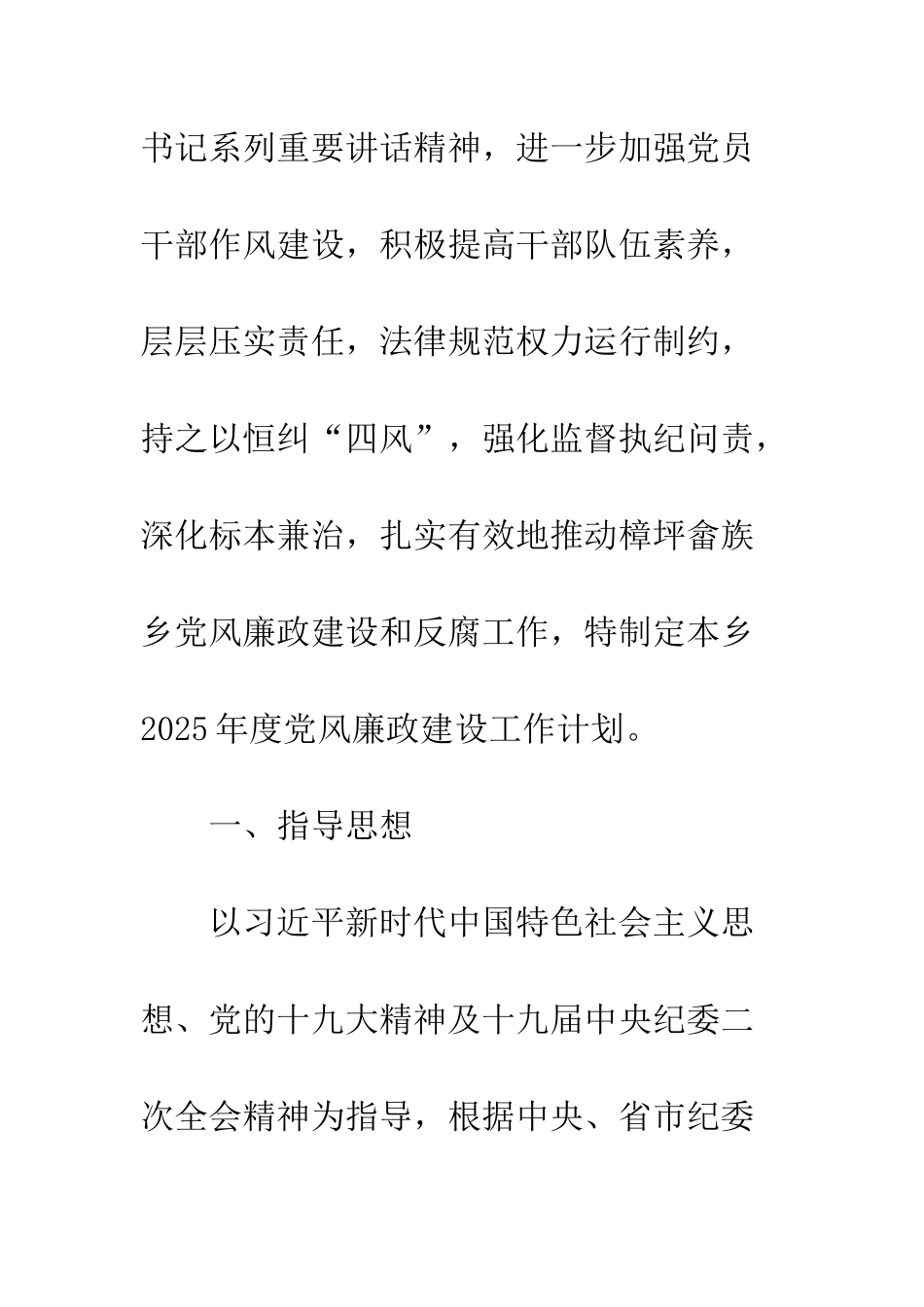 书记系列重要讲话精神，进一步加强党员干部作风建设，积极提高干部队伍素养，层层压实责任，法律规范权力运行制约，持之以恒纠“四风”，强化监督执纪问责，深化标本兼治，扎实有效地推动樟坪畲族乡党风廉政建设和反腐工作，特制定本乡2025年度党风廉政建设工作计划。

一、指导思想

以习近平新时代中国特色社会主义思想、党的十九大精神及十九届中央纪委二次全会精神为指导，根据中央、省市纪委